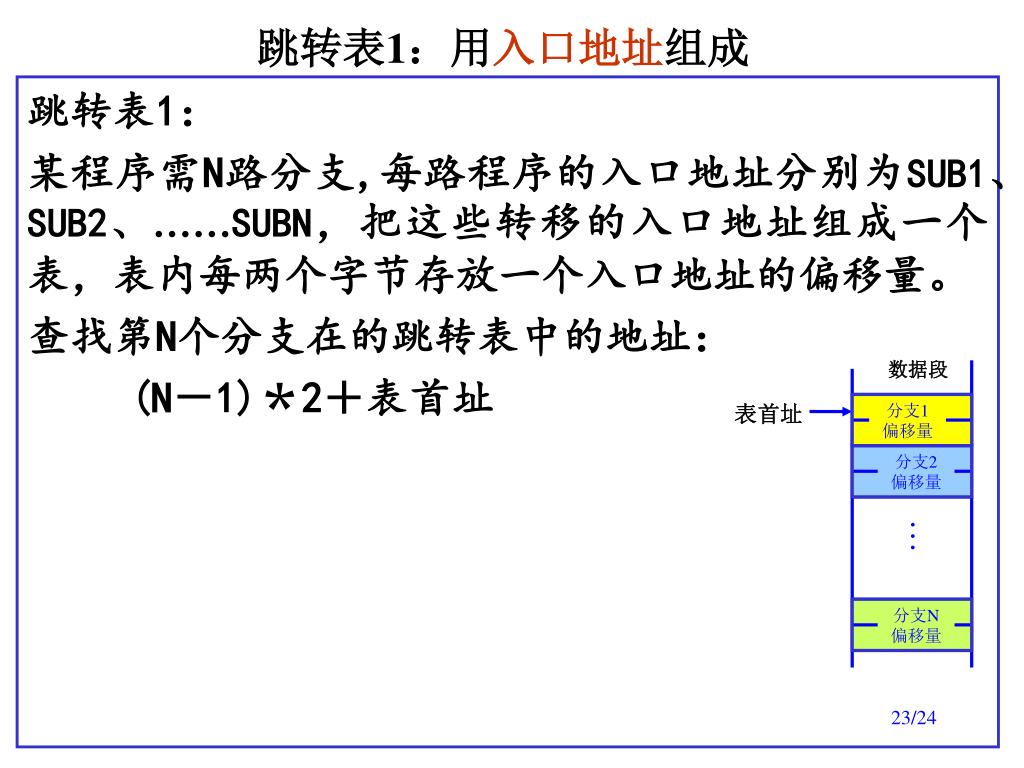 跳转表1：用入口地址组成

跳转表1：

某程序需N路分支,每路程序的入口地址分别为SUB1、SUB2、......SUBN，把这些转移的入口地址组成一个表，表内每两个字节存放一个入口地址的偏移量。

查找第N个分支在的跳转表中的地址：

(N－1)＊2＋表首址

数据段

表首址

分支1
偏移量

分支2
偏移量

⋮

分支N
偏移量

23/24